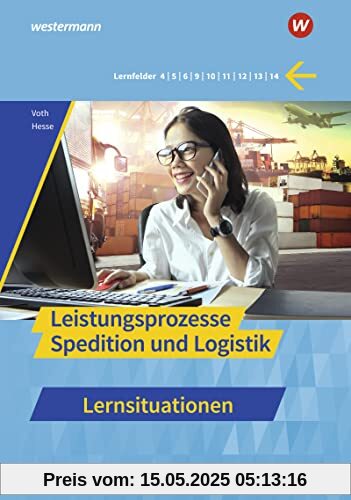 westermann

W

Lernfelder 4 | 5 | 6 | 9 | 10 | 11 | 12 | 13 | 14

Voth
Hesse

Leistungsprozesse Spedition und Logistik

Lernsituationen

Preis vom: 15.05.2025 05:13:16